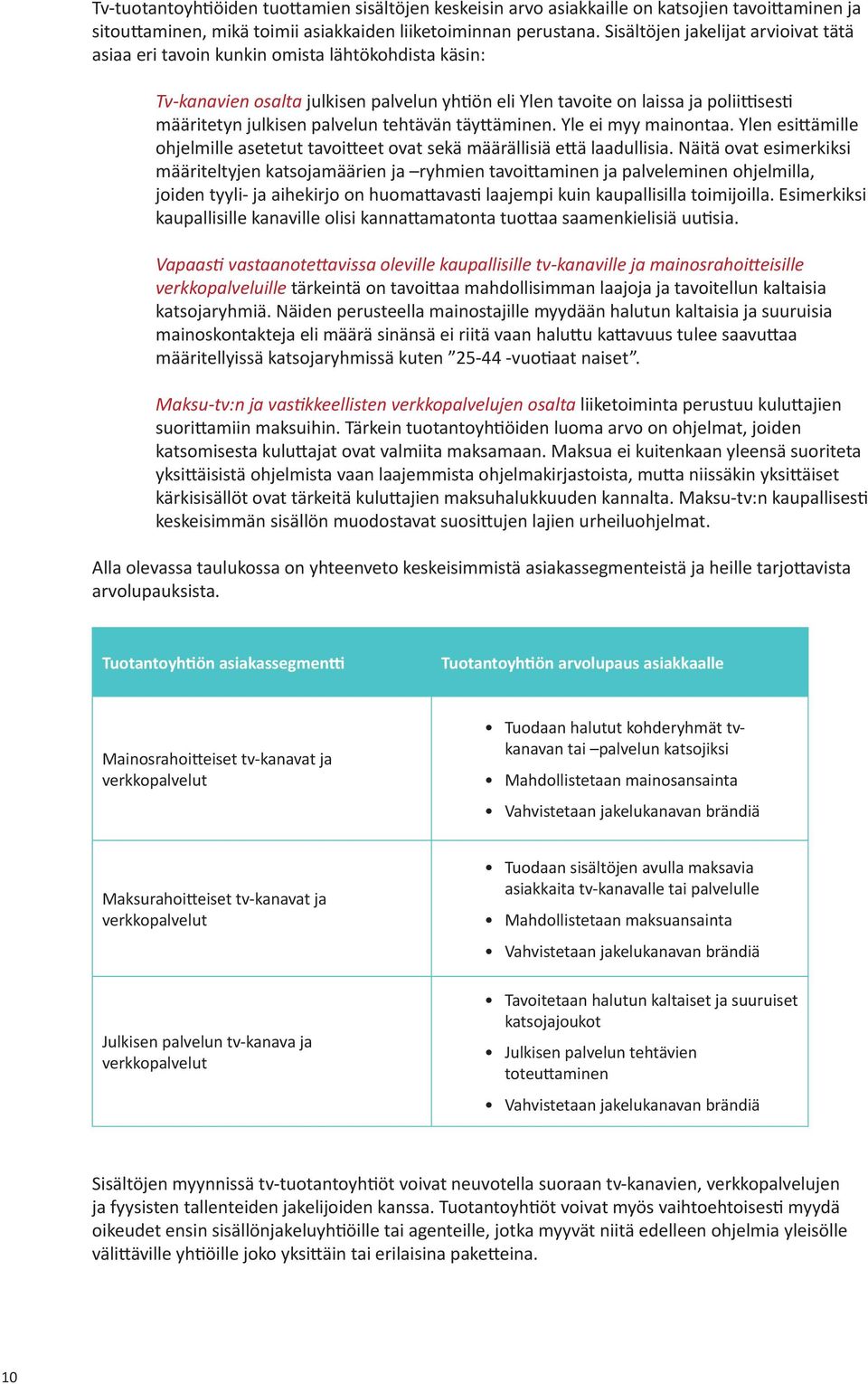 Tv-tuotantoyhtiöiden tuottamien sisältöjen keskeisin arvo asiakkaille on katsojien tavoittaminen ja sitouttaminen, mikä toimii asiakkaiden liiketoiminnan perustana. Sisältöjen jakelijat arvioivat tätä asiaa eri tavoin kunkin omista lähtökohdista käsin:

Tv-kanavien osalta julkisen palvelun yhtiön eli Ylen tavoite on laissa ja poliittisesti määritetyn julkisen palvelun tehtävän täyttäminen. Yle ei myy mainontaa. Ylen esittämille ohjelmille asetetut tavoitteet ovat sekä määrällisiä että laadullisia. Näitä ovat esimerkiksi määriteltyjen katsojamäärien ja –ryhmien tavoittaminen ja palveleminen ohjelmilla, joiden tyyli- ja aihekirjo on huomattavasti laajempi kuin kaupallisilla toimijoilla. Esimerkiksi kaupallisille kanaville olisi kannattamatonta tuottaa saamenkielisiä uutisia.

Vapaasti vastaanotettavissa oleville kaupallisille tv-kanaville ja mainosrahoitteisille verkkopalveluille tärkeintä on tavoittaa mahdollisimman laajoja ja tavoitellun kaltaisia katsojaryhmiä. Näiden perusteella mainostajille myydään halutun kaltaisia ja suuruisia mainoskontakteja eli määrä sinänsä ei riitä vaan haluttu kattavuus tulee saavuttaa määritellyissä katsojaryhmissä kuten ”25-44 -vuotiaat naiset”.

Maksu-tv:n ja vastikkeellisten verkkopalvelujen osalta liiketoiminta perustuu kuluttajien suorittamiin maksuihin. Tärkein tuotantoyhtiöiden luoma arvo on ohjelmat, joiden katsomisesta kuluttajat ovat valmiita maksamaan. Maksua ei kuitenkaan yleensä suoriteta yksittäisistä ohjelmista vaan laajemmista ohjelmakirjastoista, mutta niissäkin yksittäiset kärkisisällöt ovat tärkeitä kuluttajien maksuhalukkuuden kannalta. Maksu-tv:n kaupallisesti keskeisimmän sisällön muodostavat suosittujen lajien urheiluohjelmat.

Alla olevassa taulukossa on yhteenveto keskeisimmistä asiakassegmenteistä ja heille tarjottavista arvolupauksista.

| Tuotantoyhtiön asiakassegmentti | Tuotantoyhtiön arvolupaus asiakkaalle |
|---|---|
| Mainosrahoitteiset tv-kanavat ja verkkopalvelut | • Tuodaan halutut kohderyhmät tv-kanavan tai –palvelun katsojiksi • Mahdollistetaan mainosansainta • Vahvistetaan jakelukanavan brändiä |
| Maksurahoitteiset tv-kanavat ja verkkopalvelut | • Tuodaan sisältöjen avulla maksavia asiakkaita tv-kanavalle tai palvelulle • Mahdollistetaan maksuansainta • Vahvistetaan jakelukanavan brändiä |
| Julkisen palvelun tv-kanava ja verkkopalvelut | • Tavoitetaan halutun kaltaiset ja suuruiset katsojajoukot • Julkisen palvelun tehtävien toteuttaminen • Vahvistetaan jakelukanavan brändiä |

Sisältöjen myynnissä tv-tuotantoyhtiöt voivat neuvotella suoraan tv-kanavien, verkkopalvelujen ja fyysisten tallenteiden jakelijoiden kanssa. Tuotantoyhtiöt voivat myös vaihtoehtoisesti myydä oikeudet ensin sisällönjakeluyhtiöille tai agenteille, jotka myyvät niitä edelleen ohjelmia yleisölle välittäville yhtiöille joko yksittäin tai erilaisina paketteina.

10